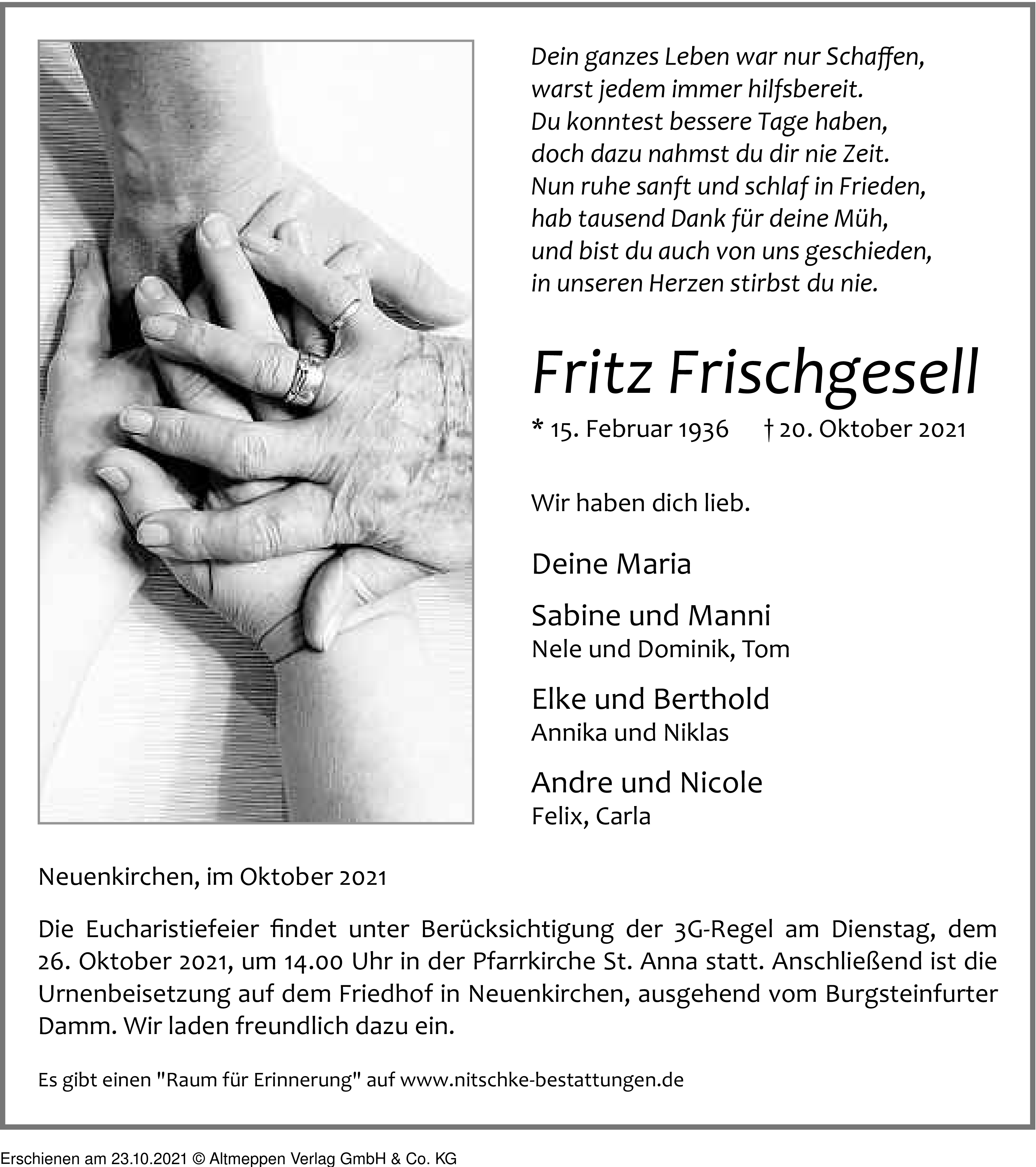 Dein ganzes Leben war nur Schaffen,
warst jedem immer hilfsbereit.
Du konntest bessere Tage haben,
doch dazu nahmst du dir nie Zeit.
Nun ruhe sanft und schlaf in Frieden,
hab tausend Dank für deine Müh,
und bist du auch von uns geschieden,
in unseren Herzen stirbst du nie.

Fritz Frischgesell

* 15. Februar 1936 † 20. Oktober 2021

Wir haben dich lieb.

Deine Maria

Sabine und Manni
Nele und Dominik, Tom

Elke und Berthold
Annika und Niklas

Andre und Nicole
Felix, Carla

Neuenkirchen, im Oktober 2021

Die Eucharistiefeier findet unter Berücksichtigung der 3G-Regel am Dienstag, dem 26. Oktober 2021, um 14.00 Uhr in der Pfarrkirche St. Anna statt. Anschließend ist die Urnenbeisetzung auf dem Friedhof in Neuenkirchen, ausgehend vom Burgsteinfurter Damm. Wir laden freundlich dazu ein.

Es gibt einen "Raum für Erinnerung" auf www.nitschke-bestattungen.de

Erschienen am 23.10.2021 © Altmeppen Verlag GmbH & Co. KG